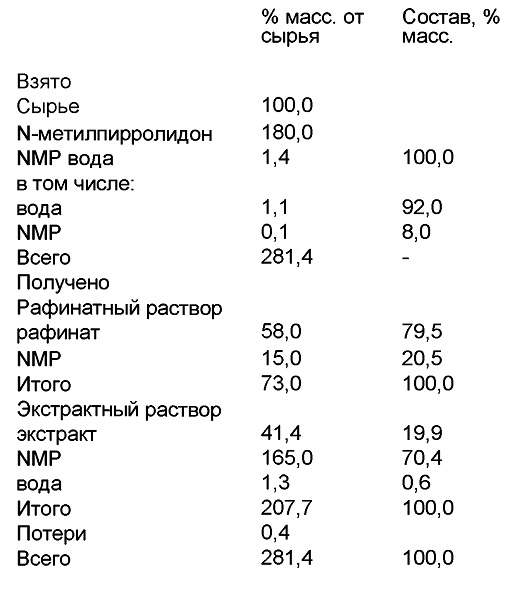 |  | % масс. от сырья | Состав, % масс. |
|---|---|---|
| Взято |  |  |
| Сырье | 100,0 |  |
| N-метилпирролидон | 180,0 |  |
| NMP вода | 1,4 | 100,0 |
| в том числе: |  |  |
| вода | 1,1 | 92,0 |
| NMP | 0,1 | 8,0 |
| Всего | 281,4 | - |
| Получено |  |  |
| Рафинатный раствор |  |  |
| рафинат | 58,0 | 79,5 |
| NMP | 15,0 | 20,5 |
| Итого | 73,0 | 100,0 |
| Экстрактный раствор |  |  |
| экстракт | 41,4 | 19,9 |
| NMP | 165,0 | 70,4 |
| вода | 1,3 | 0,6 |
| Итого | 207,7 | 100,0 |
| Потери | 0,4 |  |
| Всего | 281,4 | 100,0 |